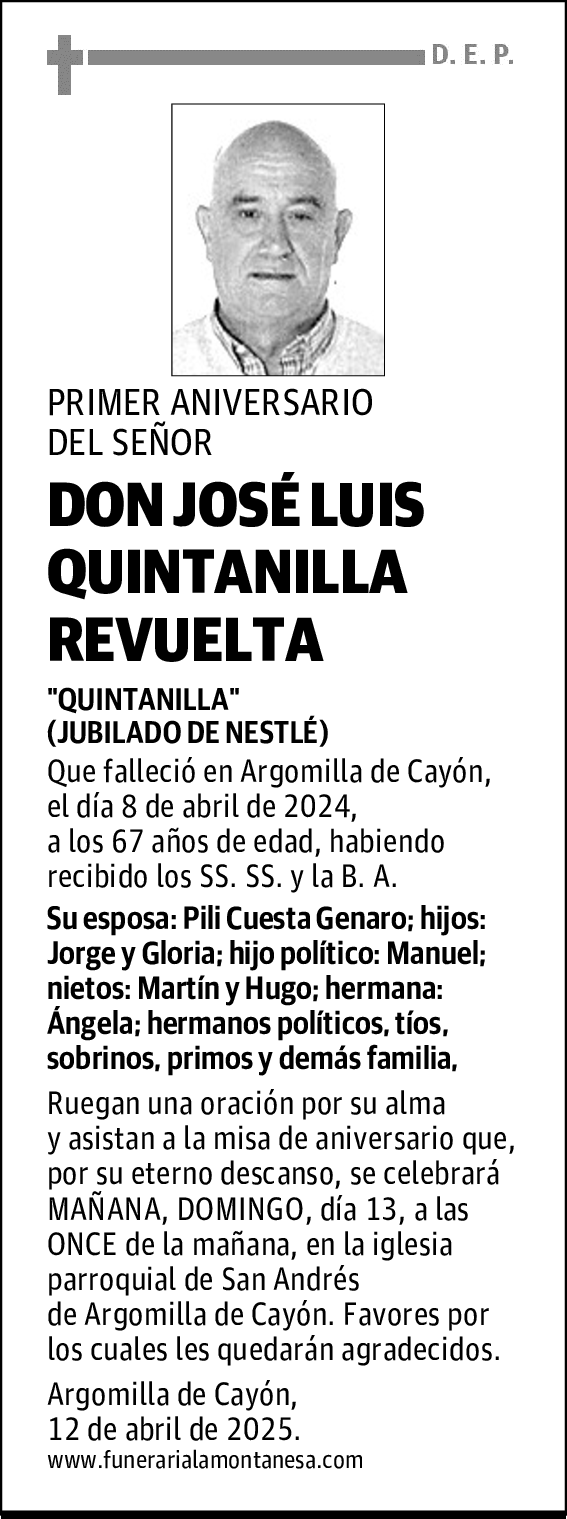 D. E. P.

PRIMER ANIVERSARIO DEL SEÑOR

DON JOSÉ LUIS QUINTANILLA REVUELTA

"QUINTANILLA"
(JUBILADO DE NESTLÉ)

Que falleció en Argomilla de Cayón, el día 8 de abril de 2024, a los 67 años de edad, habiendo recibido los SS. SS. y la B. A.

Su esposa: Pili Cuesta Genaro; hijos: Jorge y Gloria; hijo político: Manuel; nietos: Martín y Hugo; hermana: Ángela; hermanos políticos, tíos, sobrinos, primos y demás familia,

Ruegan una oración por su alma y asistan a la misa de aniversario que, por su eterno descanso, se celebrará MAÑANA, DOMINGO, día 13, a las ONCE de la mañana, en la iglesia parroquial de San Andrés de Argomilla de Cayón. Favores por los cuales les quedarán agradecidos.

Argomilla de Cayón, 12 de abril de 2025.

www.funerarialamontanesa.com